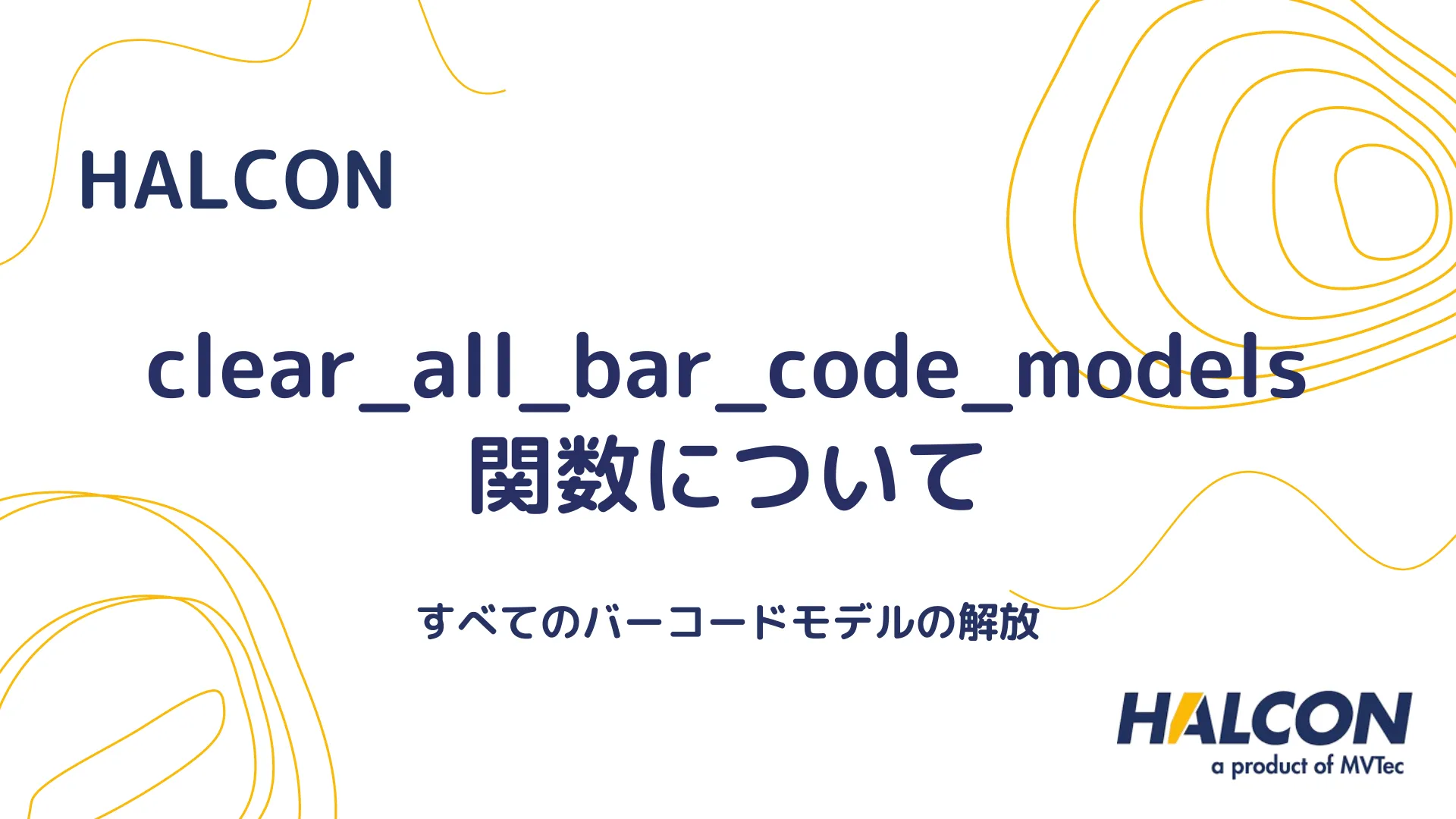 HALCON

clear_all_bar_code_models
関数について

すべてのバーコードモデルの解放

HALCON
a product of MVTec